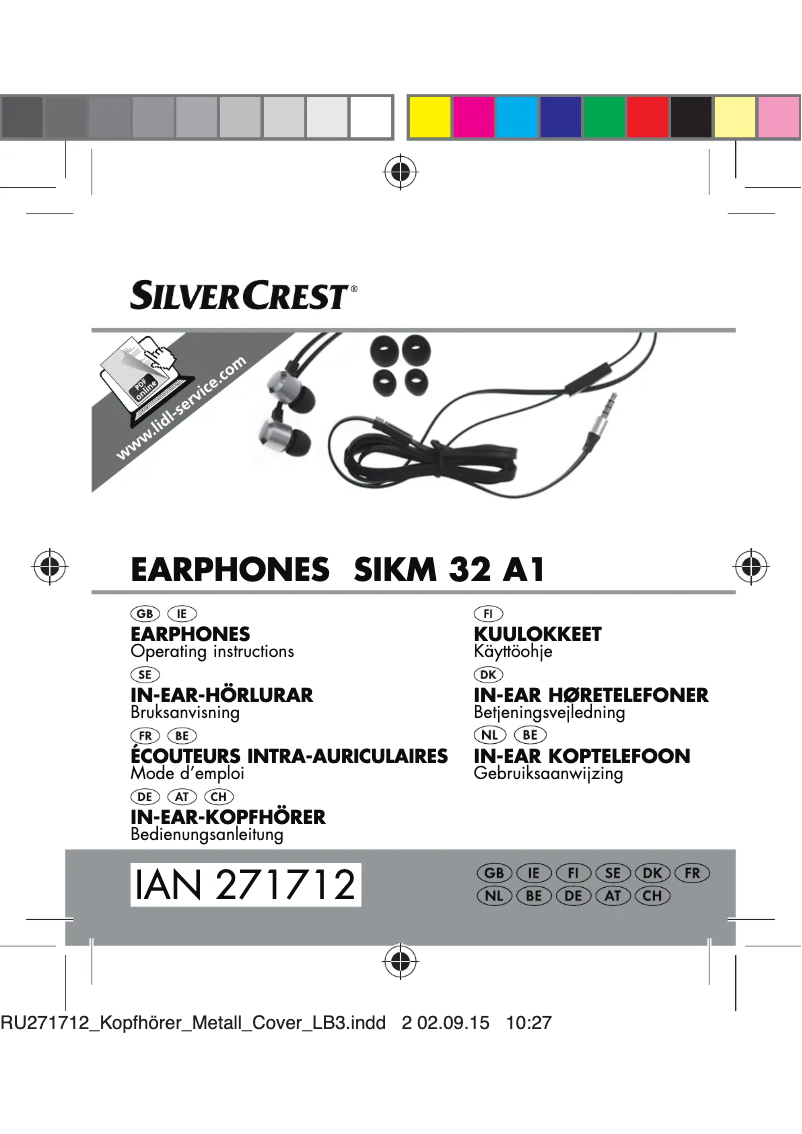 SILVERCREST®

PDF online

www.lidl-service.com

EARPHONES SIKM 32 A1

GB IE
EARPHONES
Operating instructions

SE
IN-EAR-HÖRLURAR
Bruksanvisning

FR BE
ÉCOUTEURS INTRA-AURICULAIRES
Mode d'emploi

DE AT CH
IN-EAR-KOPFHÖRER
Bedienungsanleitung

FI
KUULOKKEET
Käyttöohje

DK
IN-EAR HØRETELEFONER
Betjeningsvejledning

NL BE
IN-EAR KOPTELEFOON
Gebruiksaanwijzing

IAN 271712

GB IE FI SE DK FR
NL BE DE AT CH

RU271712_Kopfhörer_Metall_Cover_LB3.indd 2 02.09.15 10:27